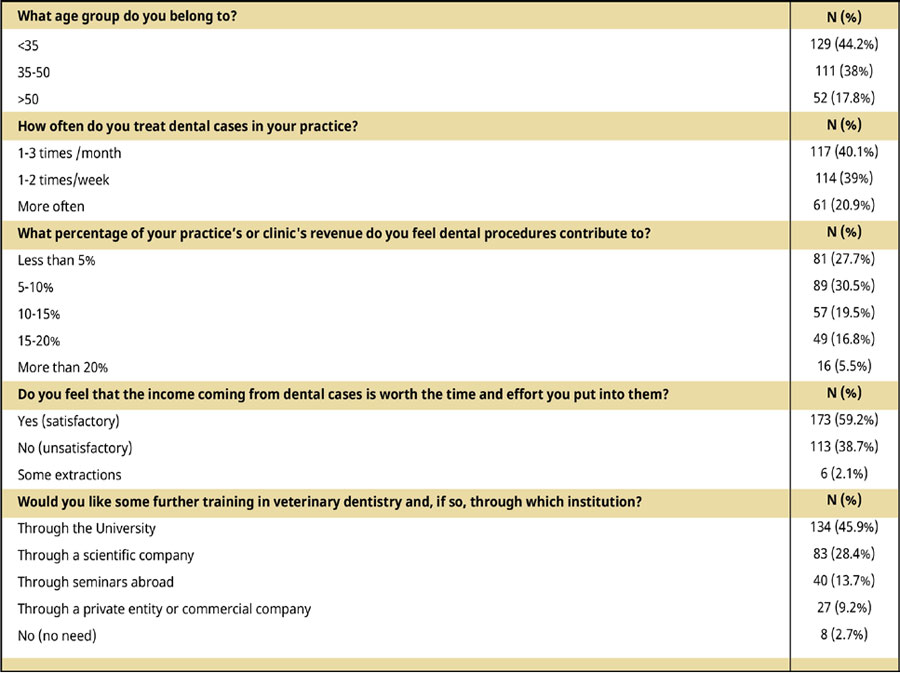 | What age group do you belong to? | N (%) |
|---|---|
| <35 | 129 (44.2%) |
| 35-50 | 111 (38%) |
| >50 | 52 (17.8%) |
| **How often do you treat dental cases in your practice?** | **N (%)** |
| 1-3 times /month | 117 (40.1%) |
| 1-2 times/week | 114 (39%) |
| More often | 61 (20.9%) |
| **What percentage of your practice's or clinic's revenue do you feel dental procedures contribute to?** | **N (%)** |
| Less than 5% | 81 (27.7%) |
| 5-10% | 89 (30.5%) |
| 10-15% | 57 (19.5%) |
| 15-20% | 49 (16.8%) |
| More than 20% | 16 (5.5%) |
| **Do you feel that the income coming from dental cases is worth the time and effort you put into them?** | **N (%)** |
| Yes (satisfactory) | 173 (59.2%) |
| No (unsatisfactory) | 113 (38.7%) |
| Some extractions | 6 (2.1%) |
| **Would you like some further training in veterinary dentistry and, if so, through which institution?** | **N (%)** |
| Through the University | 134 (45.9%) |
| Through a scientific company | 83 (28.4%) |
| Through seminars abroad | 40 (13.7%) |
| Through a private entity or commercial company | 27 (9.2%) |
| No (no need) | 8 (2.7%) |